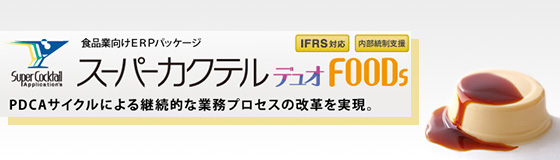 Super Cocktail
Application's

食品業向けERPパッケージ

IFRS対応　内部統制支援

スーパーカクテル デュオ FOODs

PDCAサイクルによる継続的な業務プロセスの改革を実現。